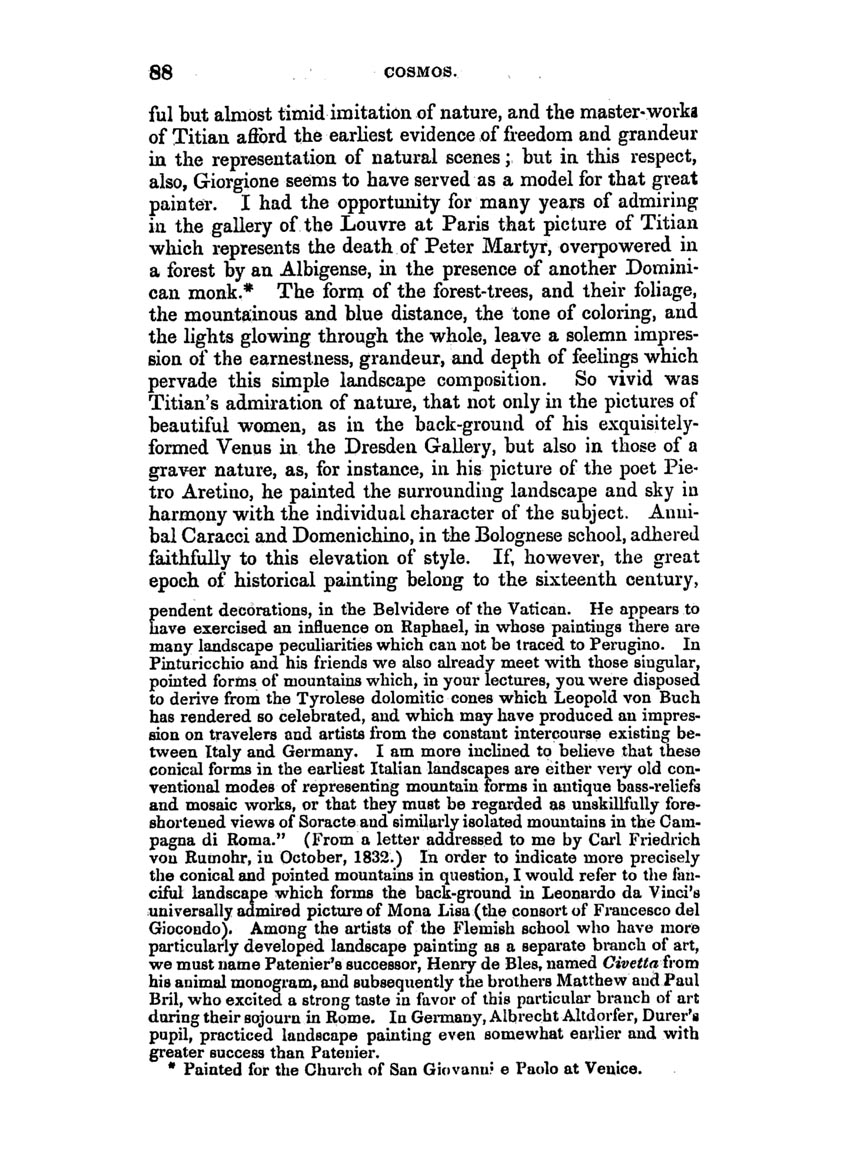 88 COSMOS.

ful but almost timid imitation of nature, and the master-works of Titian afford the earliest evidence of freedom and grandeur in the representation of natural scenes; but in this respect, also, Giorgione seems to have served as a model for that great painter. I had the opportunity for many years of admiring in the gallery of the Louvre at Paris that picture of Titian which represents the death of Peter Martyr, overpowered in a forest by an Albigense, in the presence of another Dominican monk.* The form of the forest-trees, and their foliage, the mountainous and blue distance, the tone of coloring, and the lights glowing through the whole, leave a solemn impression of the earnestness, grandeur, and depth of feelings which pervade this simple landscape composition. So vivid was Titian's admiration of nature, that not only in the pictures of beautiful women, as in the back-ground of his exquisitely-formed Venus in the Dresden Gallery, but also in those of a graver nature, as, for instance, in his picture of the poet Pietro Aretino, he painted the surrounding landscape and sky in harmony with the individual character of the subject. Annibal Caracci and Domenichino, in the Bolognese school, adhered faithfully to this elevation of style. If, however, the great epoch of historical painting belong to the sixteenth century,

pendent decorations, in the Belvidere of the Vatican. He appears to have exercised an influence on Raphael, in whose paintings there are many landscape peculiarities which can not be traced to Perugino. In Pinturicchio and his friends we also already meet with those singular, pointed forms of mountains which, in your lectures, you were disposed to derive from the Tyrolese dolomitic cones which Leopold von Buch has rendered so celebrated, and which may have produced an impression on travelers and artists from the constant intercourse existing between Italy and Germany. I am more inclined to believe that these conical forms in the earliest Italian landscapes are either very old conventional modes of representing mountain forms in antique bass-reliefs and mosaic works, or that they must be regarded as unskillfully foreshortened views of Soracte and similarly isolated mountains in the Campagna di Roma." (From a letter addressed to me by Carl Friedrich von Rumohr, in October, 1832.) In order to indicate more precisely the conical and pointed mountains in question, I would refer to the fanciful landscape which forms the back-ground in Leonardo da Vinci's universally admired picture of Mona Lisa (the consort of Francesco del Giocondo). Among the artists of the Flemish school who have more particularly developed landscape painting as a separate branch of art, we must name Patenier's successor, Henry de Bles, named Civetta from his animal monogram, and subsequently the brothers Matthew and Paul Bril, who excited a strong taste in favor of this particular branch of art during their sojourn in Rome. In Germany, Albrecht Altdorfer, Durer's pupil, practiced landscape painting even somewhat earlier and with greater success than Patenier.
* Painted for the Church of San Giovanni e Paolo at Venice.